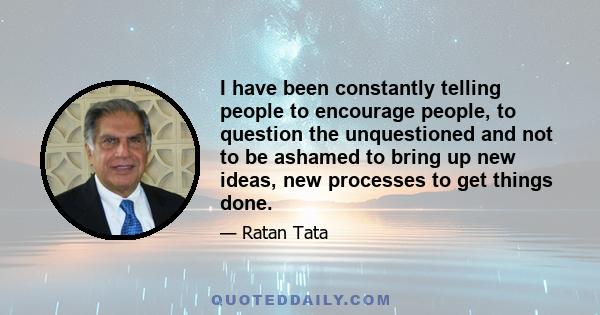 I have been constantly telling people to encourage people, to question the unquestioned and not to be ashamed to bring up new ideas, new processes to get things done.

— Ratan Tata

QUOTEDDAILY.COM